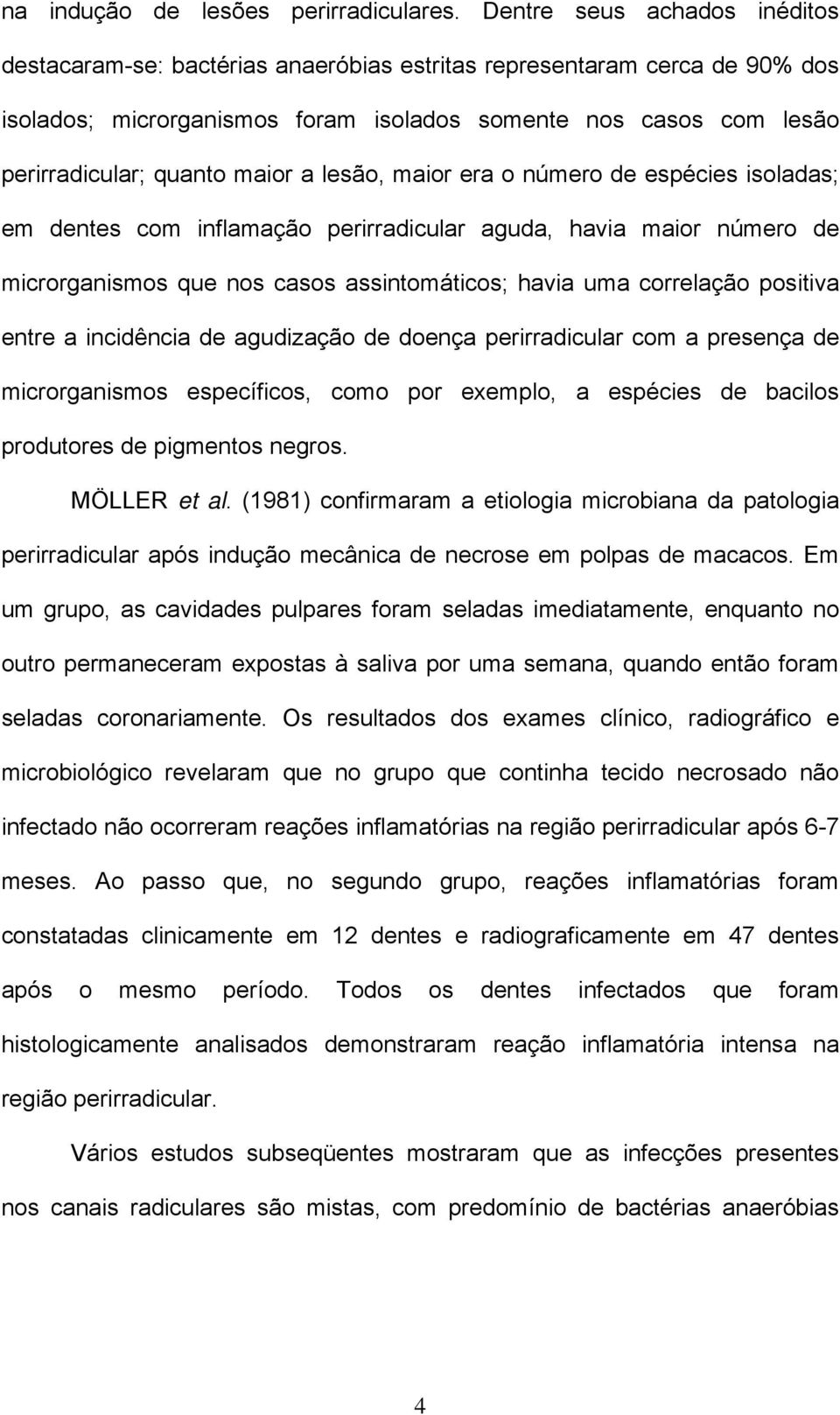 na indução de lesões perirradiculares. Dentre seus achados inéditos destacaram-se: bactérias anaeróbias estritas representaram cerca de 90% dos isolados; microrganismos foram isolados somente nos casos com lesão perirradicular; quanto maior a lesão, maior era o número de espécies isoladas; em dentes com inflamação perirradicular aguda, havia maior número de microrganismos que nos casos assintomáticos; havia uma correlação positiva entre a incidência de agudização de doença perirradicular com a presença de microrganismos específicos, como por exemplo, a espécies de bacilos produtores de pigmentos negros.

MÖLLER et al. (1981) confirmaram a etiologia microbiana da patologia perirradicular após indução mecânica de necrose em polpas de macacos. Em um grupo, as cavidades pulpares foram seladas imediatamente, enquanto no outro permaneceram expostas à saliva por uma semana, quando então foram seladas coronariamente. Os resultados dos exames clínico, radiográfico e microbiológico revelaram que no grupo que continha tecido necrosado não infectado não ocorreram reações inflamatórias na região perirradicular após 6-7 meses. Ao passo que, no segundo grupo, reações inflamatórias foram constatadas clinicamente em 12 dentes e radiograficamente em 47 dentes após o mesmo período. Todos os dentes infectados que foram histologicamente analisados demonstraram reação inflamatória intensa na região perirradicular.

Vários estudos subseqüentes mostraram que as infecções presentes nos canais radiculares são mistas, com predomínio de bactérias anaeróbias

4